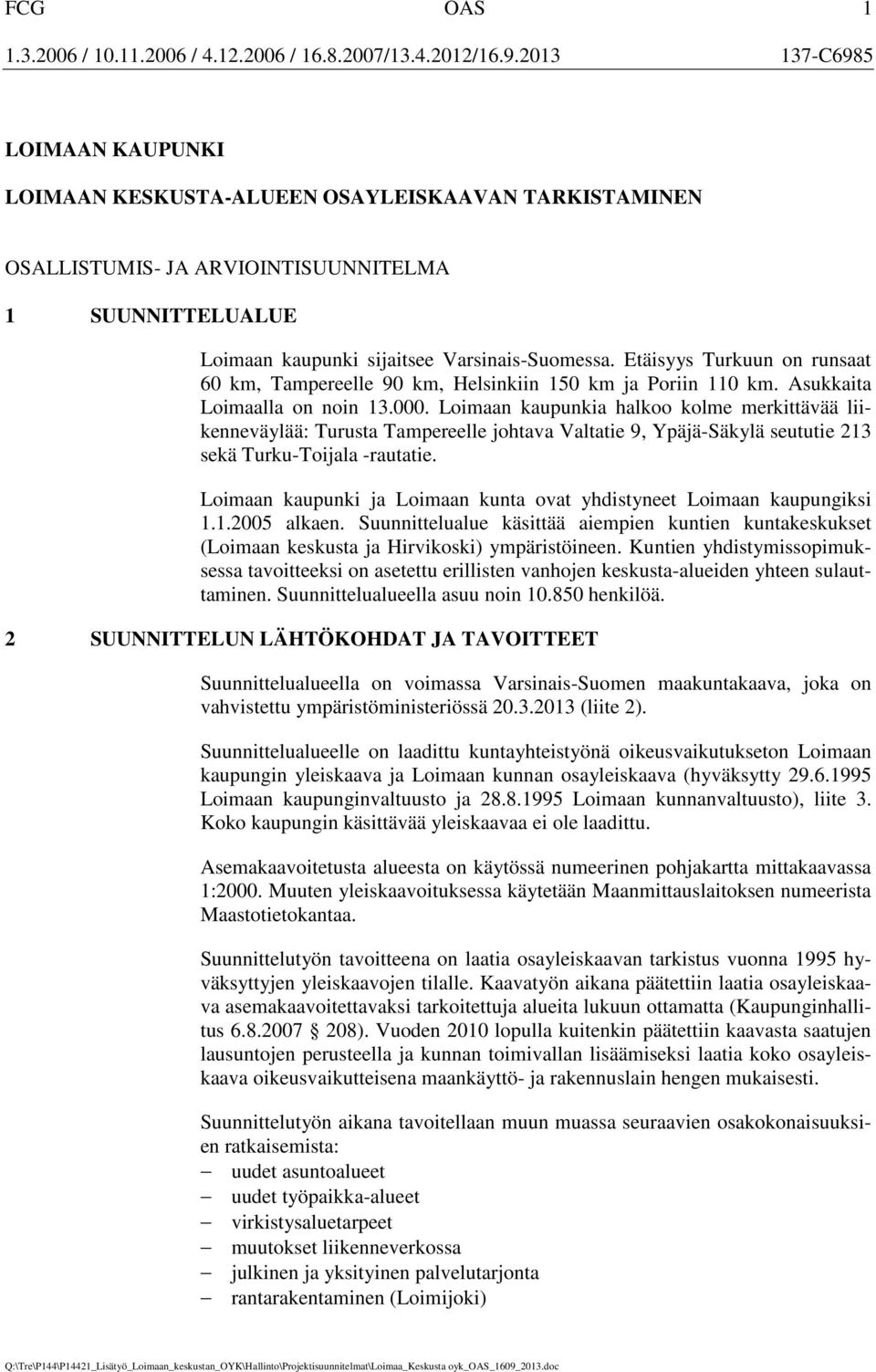 FCG OAS 1
1.3.2006 / 10.11.2006 / 4.12.2006 / 16.8.2007/13.4.2012/16.9.2013 137-C6985

LOIMAAN KAUPUNKI

LOIMAAN KESKUSTA-ALUEEN OSAYLEISKAAVAN TARKISTAMINEN

OSALLISTUMIS- JA ARVIOINTISUUNNITELMA

1 SUUNNITTELUALUE

Loimaan kaupunki sijaitsee Varsinais-Suomessa. Etäisyys Turkuun on runsaat 60 km, Tampereelle 90 km, Helsinkiin 150 km ja Poriin 110 km. Asukkaita Loimaalla on noin 13.000. Loimaan kaupunkia halkoo kolme merkittävää liikenneväylää: Turusta Tampereelle johtava Valtatie 9, Ypäjä-Säkylä seututie 213 sekä Turku-Toijala -rautatie.

Loimaan kaupunki ja Loimaan kunta ovat yhdistyneet Loimaan kaupungiksi 1.1.2005 alkaen. Suunnittelualue käsittää aiempien kuntien kuntakeskukset (Loimaan keskusta ja Hirvikoski) ympäristöineen. Kuntien yhdistymissopimuksessa tavoitteeksi on asetettu erillisten vanhojen keskusta-alueiden yhteen sulauttaminen. Suunnittelualueella asuu noin 10.850 henkilöä.

2 SUUNNITTELUN LÄHTÖKOHDAT JA TAVOITTEET

Suunnittelualueella on voimassa Varsinais-Suomen maakuntakaava, joka on vahvistettu ympäristöministeriössä 20.3.2013 (liite 2).

Suunnittelualueelle on laadittu kuntayhteistyönä oikeusvaikutukseton Loimaan kaupungin yleiskaava ja Loimaan kunnan osayleiskaava (hyväksytty 29.6.1995 Loimaan kaupunginvaltuusto ja 28.8.1995 Loimaan kunnanvaltuusto), liite 3. Koko kaupungin käsittävää yleiskaavaa ei ole laadittu.

Asemakaavoitetusta alueesta on käytössä numeerinen pohjakartta mittakaavassa 1:2000. Muuten yleiskaavoituksessa käytetään Maanmittauslaitoksen numeerista Maastotietokantaa.

Suunnittelutyön tavoitteena on laatia osayleiskaavan tarkistus vuonna 1995 hyväksyttyjen yleiskaavojen tilalle. Kaavatyön aikana päätettiin laatia osayleiskaava asemakaavoitettavaksi tarkoitettuja alueita lukuun ottamatta (Kaupunginhallitus 6.8.2007 § 208). Vuoden 2010 lopulla kuitenkin päätettiin kaavasta saatujen lausuntojen perusteella ja kunnan toimivallan lisäämiseksi laatia koko osayleiskaava oikeusvaikutteisena maankäyttö- ja rakennuslain hengen mukaisesti.

Suunnittelutyön aikana tavoitellaan muun muassa seuraavien osakokonaisuuksien ratkaisemista:
– uudet asuntoalueet
– uudet työpaikka-alueet
– virkistysaluetarpeet
– muutokset liikenneverkossa
– julkinen ja yksityinen palvelutarjonta
– rantarakentaminen (Loimijoki)

Q:\Tre\P144\P14421_Lisätyö_Loimaan_keskustan_OYK\Hallinto\Projektisuunnitelmat\Loimaa_Keskusta oyk_OAS_1609_2013.doc